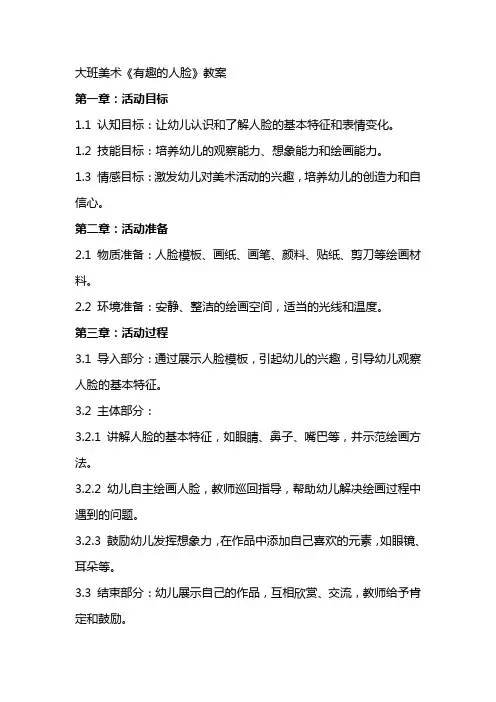 大班美术《有趣的人脸》教案

第一章：活动目标

1.1 认知目标：让幼儿认识和了解人脸的基本特征和表情变化。

1.2 技能目标：培养幼儿的观察能力、想象能力和绘画能力。

1.3 情感目标：激发幼儿对美术活动的兴趣，培养幼儿的创造力和自信心。

第二章：活动准备

2.1 物质准备：人脸模板、画纸、画笔、颜料、贴纸、剪刀等绘画材料。

2.2 环境准备：安静、整洁的绘画空间，适当的光线和温度。

第三章：活动过程

3.1 导入部分：通过展示人脸模板，引起幼儿的兴趣，引导幼儿观察人脸的基本特征。

3.2 主体部分：

3.2.1 讲解人脸的基本特征，如眼睛、鼻子、嘴巴等，并示范绘画方法。

3.2.2 幼儿自主绘画人脸，教师巡回指导，帮助幼儿解决绘画过程中遇到的问题。

3.2.3 鼓励幼儿发挥想象力，在作品中添加自己喜欢的元素，如眼镜、耳朵等。

3.3 结束部分：幼儿展示自己的作品，互相欣赏、交流，教师给予肯定和鼓励。